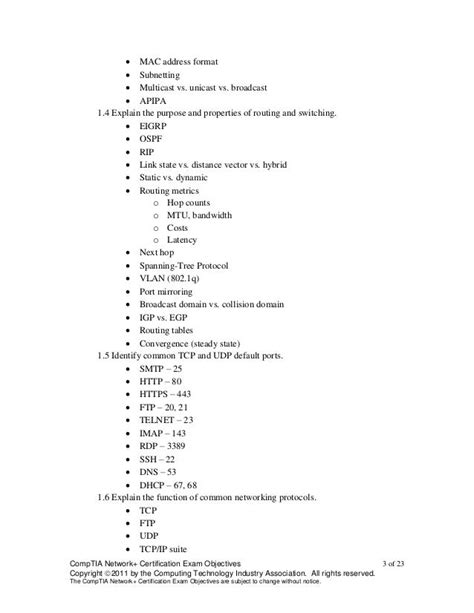 - MAC address format
- Subnetting
- Multicast vs. unicast vs. broadcast
- APIPA

1.4 Explain the purpose and properties of routing and switching.

- EIGRP
- OSPF
- RIP
- Link state vs. distance vector vs. hybrid
- Static vs. dynamic
- Routing metrics
  - Hop counts
  - MTU, bandwidth
  - Costs
  - Latency
- Next hop
- Spanning-Tree Protocol
- VLAN (802.1q)
- Port mirroring
- Broadcast domain vs. collision domain
- IGP vs. EGP
- Routing tables
- Convergence (steady state)

1.5 Identify common TCP and UDP default ports.

- SMTP – 25
- HTTP – 80
- HTTPS – 443
- FTP – 20, 21
- TELNET – 23
- IMAP – 143
- RDP – 3389
- SSH – 22
- DNS – 53
- DHCP – 67, 68

1.6 Explain the function of common networking protocols.

- TCP
- FTP
- UDP
- TCP/IP suite

CompTIA Network+ Certification Exam Objectives 3 of 23
Copyright © 2011 by the Computing Technology Industry Association. All rights reserved.
The CompTIA Network+ Certification Exam Objectives are subject to change without notice.